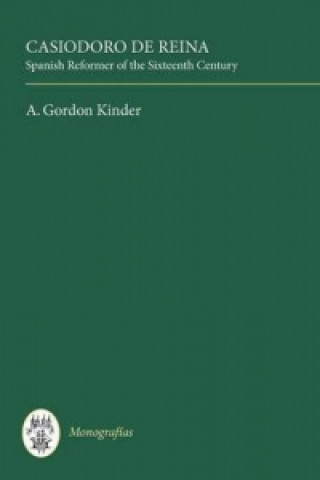 CASIODORO DE REINA
Spanish Reformer of the Sixteenth Century

A. Gordon Kinder

Monografías